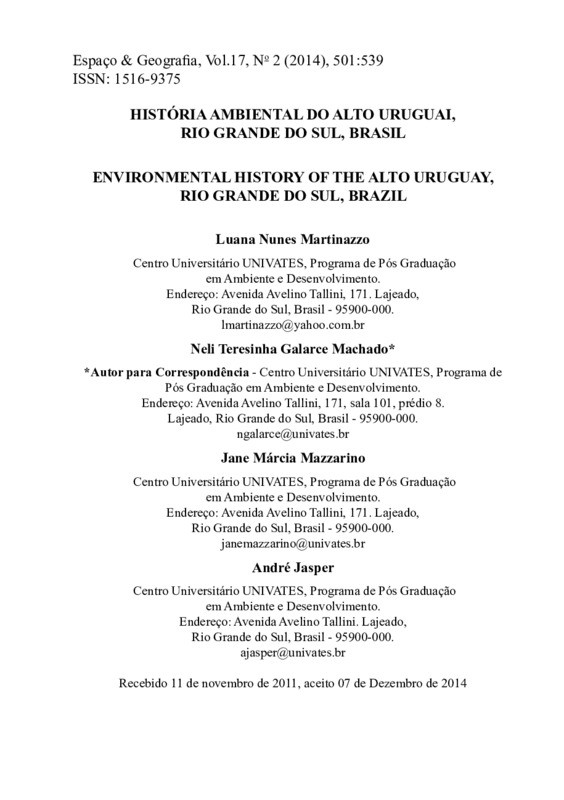 Espaço & Geografia, Vol.17, Nº 2 (2014), 501:539
ISSN: 1516-9375

HISTÓRIA AMBIENTAL DO ALTO URUGUAI, RIO GRANDE DO SUL, BRASIL

ENVIRONMENTAL HISTORY OF THE ALTO URUGUAY, RIO GRANDE DO SUL, BRAZIL

Luana Nunes Martinazzo

Centro Universitário UNIVATES, Programa de Pós Graduação em Ambiente e Desenvolvimento.
Endereço: Avenida Avelino Tallini, 171. Lajeado, Rio Grande do Sul, Brasil - 95900-000.
lmartinazzo@yahoo.com.br

Neli Teresinha Galarce Machado*

*Autor para Correspondência - Centro Universitário UNIVATES, Programa de Pós Graduação em Ambiente e Desenvolvimento.
Endereço: Avenida Avelino Tallini, 171, sala 101, prédio 8. Lajeado, Rio Grande do Sul, Brasil - 95900-000.
ngalarce@univates.br

Jane Márcia Mazzarino

Centro Universitário UNIVATES, Programa de Pós Graduação em Ambiente e Desenvolvimento.
Endereço: Avenida Avelino Tallini, 171. Lajeado, Rio Grande do Sul, Brasil - 95900-000.
janemazzarino@univates.br

André Jasper

Centro Universitário UNIVATES, Programa de Pós Graduação em Ambiente e Desenvolvimento.
Endereço: Avenida Avelino Tallini. Lajeado, Rio Grande do Sul, Brasil - 95900-000.
ajasper@univates.br

Recebido 11 de novembro de 2011, aceito 07 de Dezembro de 2014